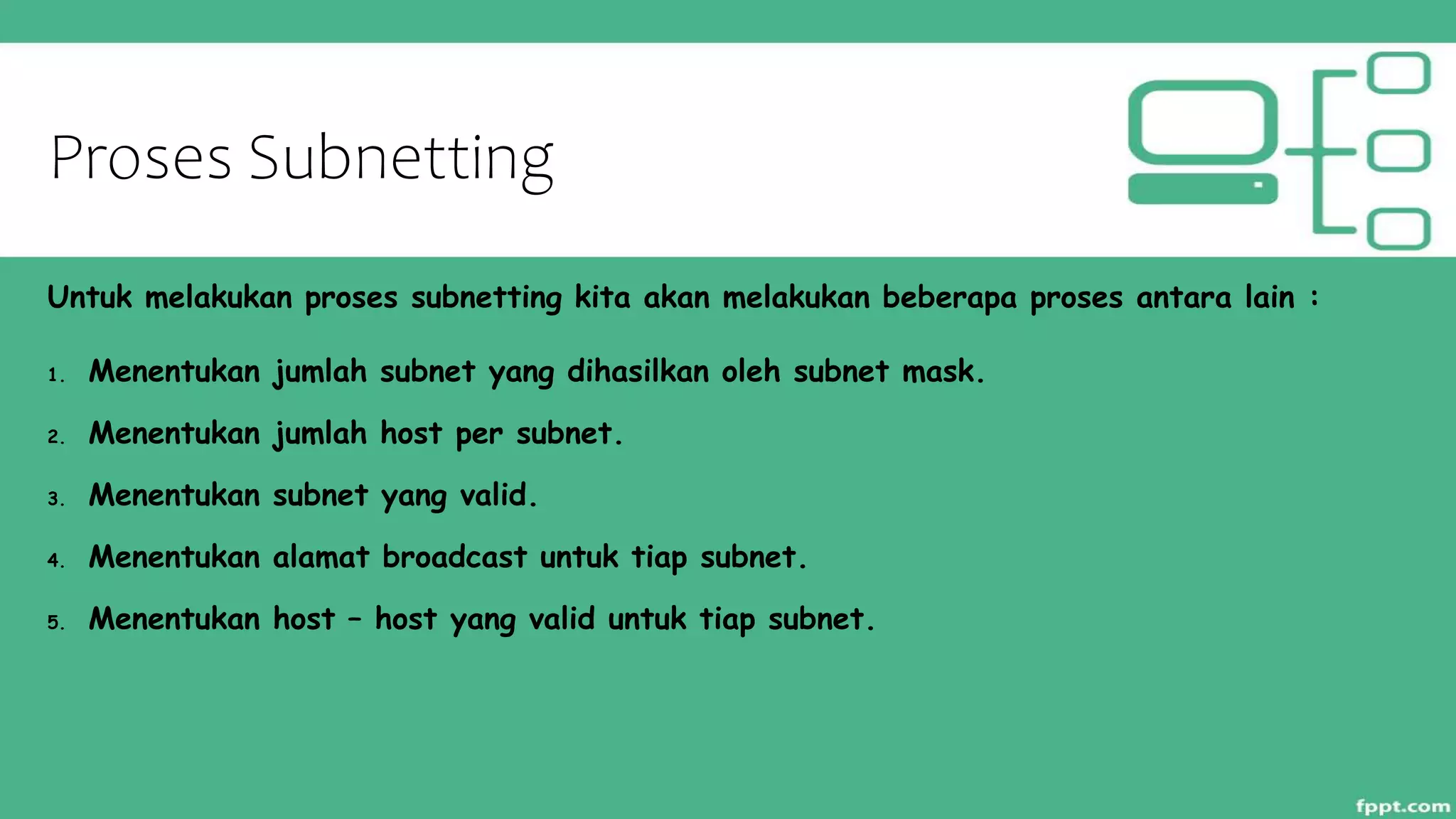 Proses Subnetting

Untuk melakukan proses subnetting kita akan melakukan beberapa proses antara lain :

1. Menentukan jumlah subnet yang dihasilkan oleh subnet mask.
2. Menentukan jumlah host per subnet.
3. Menentukan subnet yang valid.
4. Menentukan alamat broadcast untuk tiap subnet.
5. Menentukan host – host yang valid untuk tiap subnet.

fppt.com